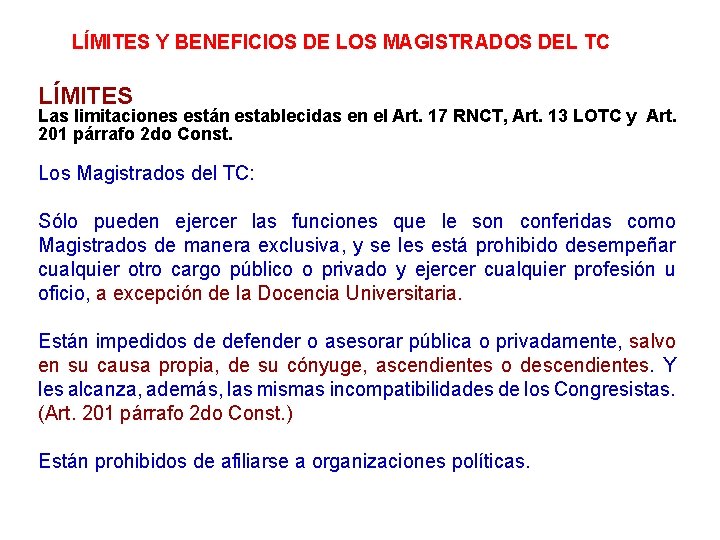 LÍMITES Y BENEFICIOS DE LOS MAGISTRADOS DEL TC

LÍMITES
Las limitaciones están establecidas en el Art. 17 RNCT, Art. 13 LOTC y Art. 201 párrafo 2do Const.

Los Magistrados del TC:

Sólo pueden ejercer las funciones que le son conferidas como Magistrados de manera exclusiva, y se les está prohibido desempeñar cualquier otro cargo público o privado y ejercer cualquier profesión u oficio, a excepción de la Docencia Universitaria.

Están impedidos de defender o asesorar pública o privadamente, salvo en su causa propia, de su cónyuge, ascendientes o descendientes. Y les alcanza, además, las mismas incompatibilidades de los Congresistas. (Art. 201 párrafo 2do Const.)

Están prohibidos de afiliarse a organizaciones políticas.